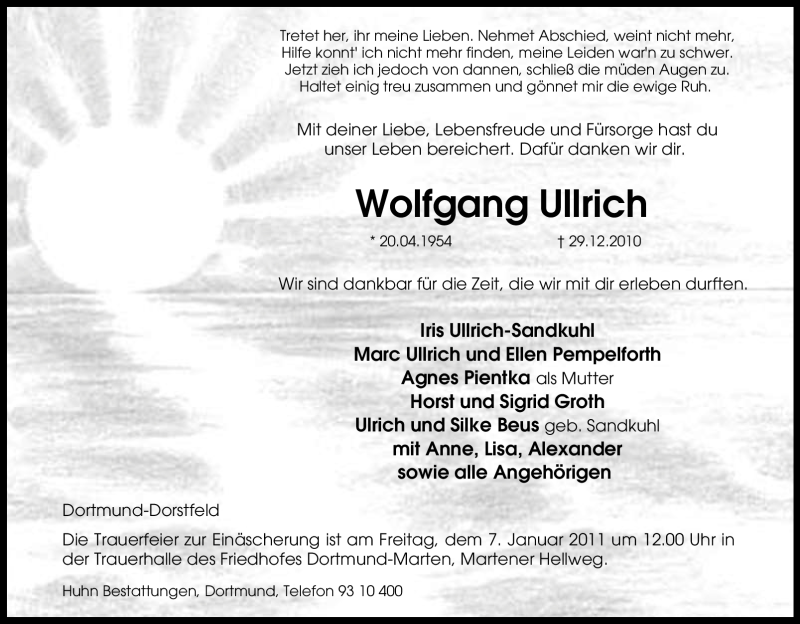 Tretet her, ihr meine Lieben. Nehmet Abschied, weint nicht mehr,
Hilfe konnt' ich nicht mehr finden, meine Leiden war'n zu schwer.
Jetzt zieh ich jedoch von dannen, schließ die müden Augen zu.
Haltet einig treu zusammen und gönnet mir die ewige Ruh.

Mit deiner Liebe, Lebensfreude und Fürsorge hast du unser Leben bereichert. Dafür danken wir dir.

Wolfgang Ullrich

* 20.04.1954 † 29.12.2010

Wir sind dankbar für die Zeit, die wir mit dir erleben durften.

Iris Ullrich-Sandkuhl
Marc Ullrich und Ellen Pempelforth
Agnes Pientka als Mutter
Horst und Sigrid Groth
Ulrich und Silke Beus geb. Sandkuhl
mit Anne, Lisa, Alexander
sowie alle Angehörigen

Dortmund-Dorstfeld

Die Trauerfeier zur Einäscherung ist am Freitag, dem 7. Januar 2011 um 12.00 Uhr in der Trauerhalle des Friedhofes Dortmund-Marten, Martener Hellweg.

Huhn Bestattungen, Dortmund, Telefon 93 10 400